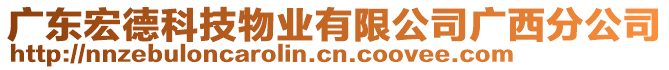 广东宏德科技物业有限公司广西分公司
http://nnzebuloncarolin.cn.coovee.com